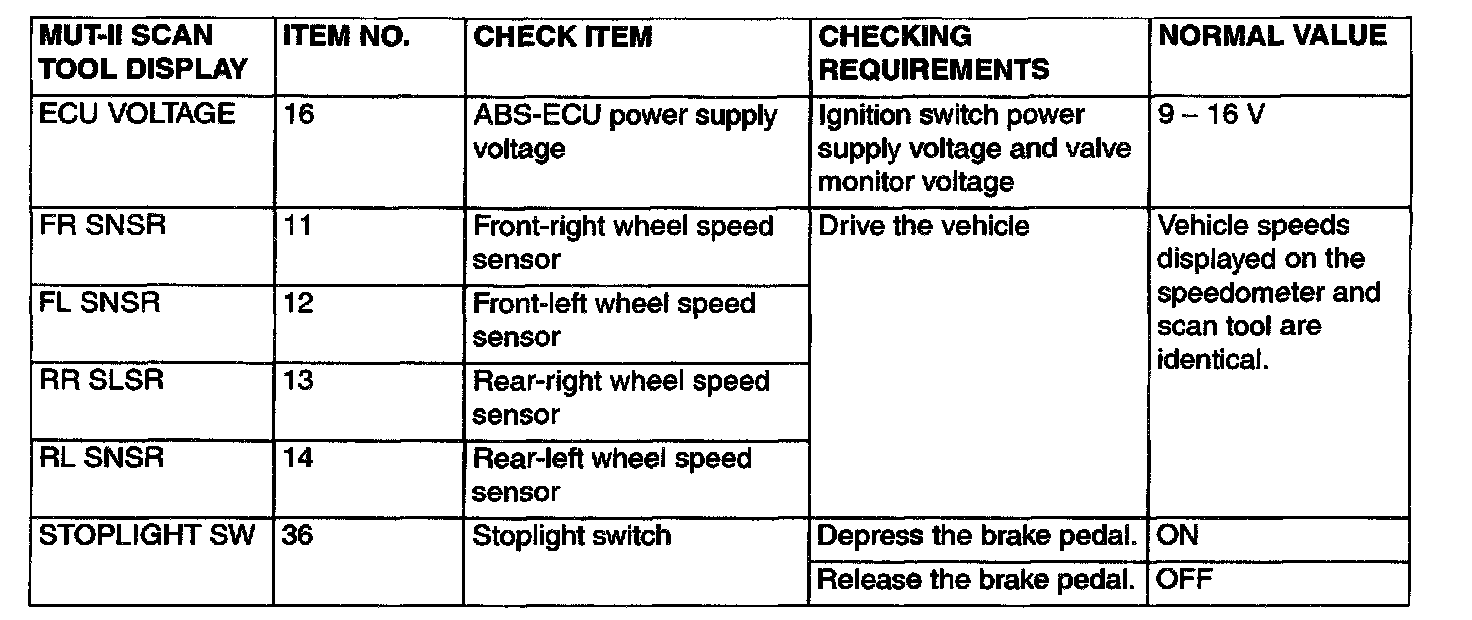 | MUT-II SCAN TOOL DISPLAY | ITEM NO. | CHECK ITEM | CHECKING REQUIREMENTS | NORMAL VALUE |
|---|---|---|---|---|
| ECU VOLTAGE | 16 | ABS-ECU power supply voltage | Ignition switch power supply voltage and valve monitor voltage | 9 – 16 V |
| FR SNSR | 11 | Front-right wheel speed sensor | Drive the vehicle | Vehicle speeds displayed on the speedometer and scan tool are identical. |
| FL SNSR | 12 | Front-left wheel speed sensor | | |
| RR SLSR | 13 | Rear-right wheel speed sensor | | |
| RL SNSR | 14 | Rear-left wheel speed sensor | | |
| STOPLIGHT SW | 36 | Stoplight switch | Depress the brake pedal. | ON |
| | | | Release the brake pedal. | OFF |